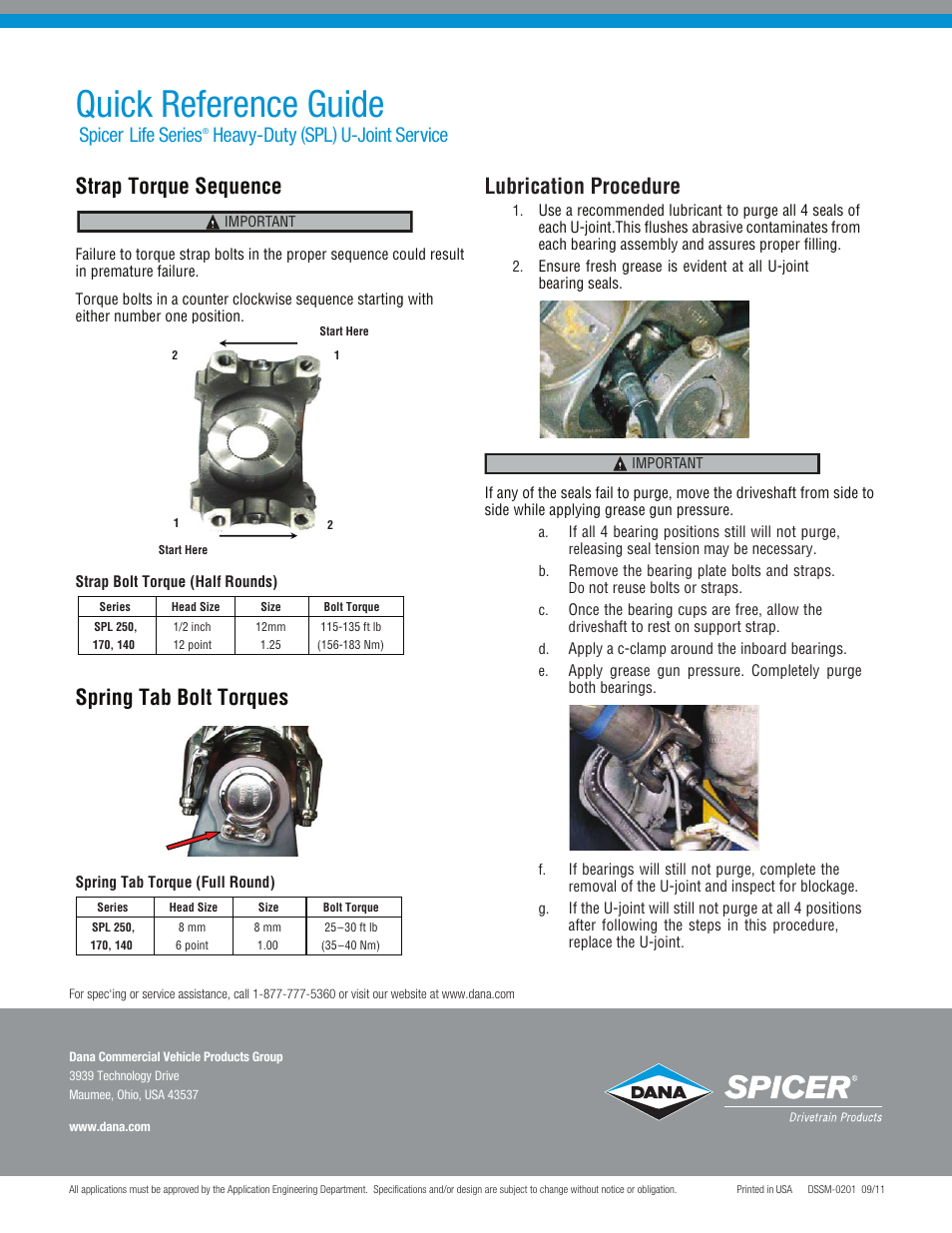 Quick Reference Guide

Spicer Life Series® Heavy-Duty (SPL) U-Joint Service

Strap Torque Sequence

IMPORTANT

Failure to torque strap bolts in the proper sequence could result in premature failure.

Torque bolts in a counter clockwise sequence starting with either number one position.

Start Here

2

1

1

2

Start Here

Strap Bolt Torque (Half Rounds)

| Series | Head Size | Size | Bolt Torque |
|---|---|---|---|
| SPL 250, 170, 140 | 1/2 inch 12 point | 12mm 1.25 | 115-135 ft lb (156-183 Nm) |

Spring Tab Bolt Torques

Spring Tab Torque (Full Round)

| Series | Head Size | Size | Bolt Torque |
|---|---|---|---|
| SPL 250, 170, 140 | 8 mm 6 point | 8 mm 1.00 | 25–30 ft lb (35–40 Nm) |

Lubrication Procedure

1. Use a recommended lubricant to purge all 4 seals of each U-joint.This flushes abrasive contaminates from each bearing assembly and assures proper filling.

2. Ensure fresh grease is evident at all U-joint bearing seals.

IMPORTANT

If any of the seals fail to purge, move the driveshaft from side to side while applying grease gun pressure.

a. If all 4 bearing positions still will not purge, releasing seal tension may be necessary.

b. Remove the bearing plate bolts and straps. Do not reuse bolts or straps.

c. Once the bearing cups are free, allow the driveshaft to rest on support strap.

d. Apply a c-clamp around the inboard bearings.

e. Apply grease gun pressure. Completely purge both bearings.

f. If bearings will still not purge, complete the removal of the U-joint and inspect for blockage.

g. If the U-joint will still not purge at all 4 positions after following the steps in this procedure, replace the U-joint.

For spec'ing or service assistance, call 1-877-777-5360 or visit our website at www.dana.com

Dana Commercial Vehicle Products Group
3939 Technology Drive
Maumee, Ohio, USA 43537

www.dana.com

DANA

SPICER®
Drivetrain Products

All applications must be approved by the Application Engineering Department. Specifications and/or design are subject to change without notice or obligation.

Printed in USA DSSM-0201 09/11